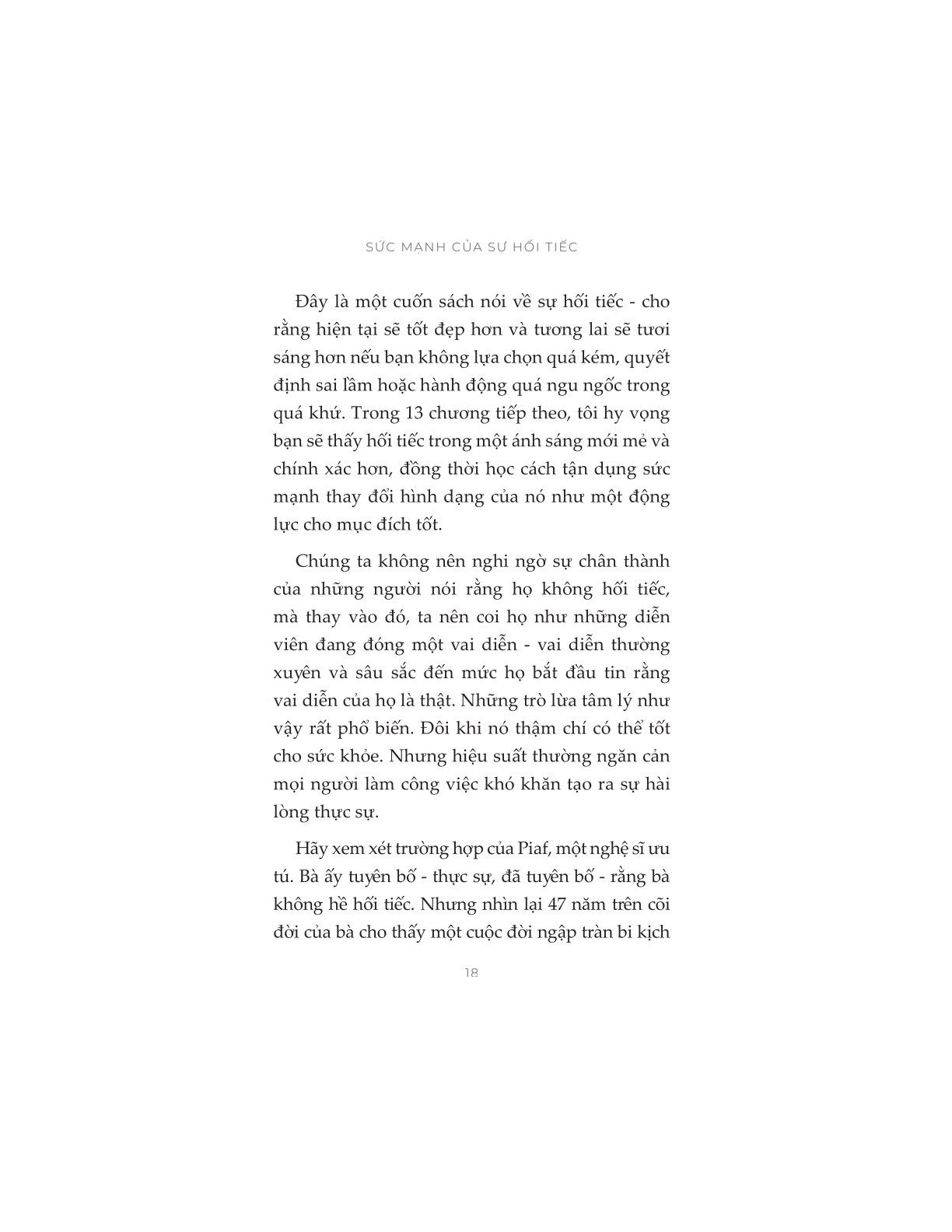 SỨC MẠNH CỦA SỰ HỐI TIẾC

Đây là một cuốn sách nói về sự hối tiếc - cho rằng hiện tại sẽ tốt đẹp hơn và tương lai sẽ tươi sáng hơn nếu bạn không lựa chọn quá kém, quyết định sai lầm hoặc hành động quá ngu ngốc trong quá khứ. Trong 13 chương tiếp theo, tôi hy vọng bạn sẽ thấy hối tiếc trong một ánh sáng mới mẻ và chính xác hơn, đồng thời học cách tận dụng sức mạnh thay đổi hình dạng của nó như một động lực cho mục đích tốt.

Chúng ta không nên nghi ngờ sự chân thành của những người nói rằng họ không hối tiếc, mà thay vào đó, ta nên coi họ như những diễn viên đang đóng một vai diễn - vai diễn thường xuyên và sâu sắc đến mức họ bắt đầu tin rằng vai diễn của họ là thật. Những trò lừa tâm lý như vậy rất phổ biến. Đôi khi nó thậm chí có thể tốt cho sức khỏe. Nhưng hiệu suất thường ngăn cản mọi người làm công việc khó khăn tạo ra sự hài lòng thực sự.

Hãy xem xét trường hợp của Piaf, một nghệ sĩ ưu tú. Bà ấy tuyên bố - thực sự, đã tuyên bố - rằng bà không hề hối tiếc. Nhưng nhìn lại 47 năm trên cõi đời của bà cho thấy một cuộc đời ngập tràn bi kịch

18